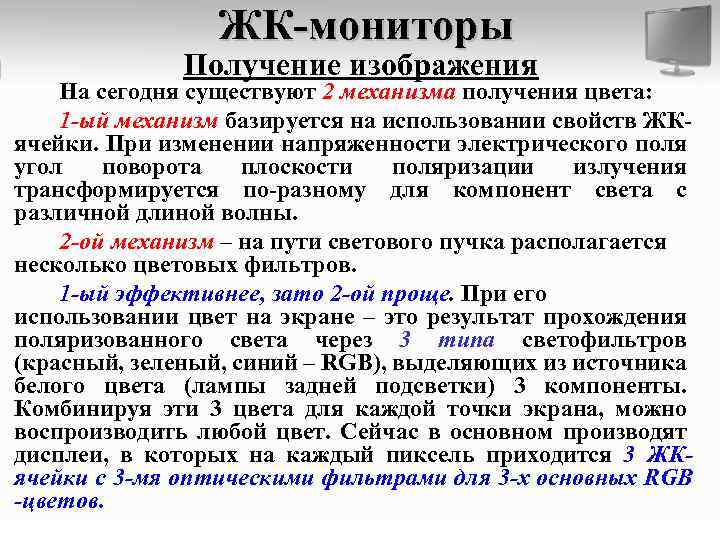 ЖК-мониторы
Получение изображения

На сегодня существуют 2 механизма получения цвета:

1-ый механизм базируется на использовании свойств ЖК-ячейки. При изменении напряженности электрического поля угол поворота плоскости поляризации излучения трансформируется по-разному для компонент света с различной длиной волны.

2-ой механизм – на пути светового пучка располагается несколько цветовых фильтров.

1-ый эффективнее, зато 2-ой проще. При его использовании цвет на экране – это результат прохождения поляризованного света через 3 типа светофильтров (красный, зеленый, синий – RGB), выделяющих из источника белого цвета (лампы задней подсветки) 3 компоненты. Комбинируя эти 3 цвета для каждой точки экрана, можно воспроизводить любой цвет. Сейчас в основном производят дисплеи, в которых на каждый пиксель приходится 3 ЖК-ячейки с 3-мя оптическими фильтрами для 3-х основных RGB -цветов.